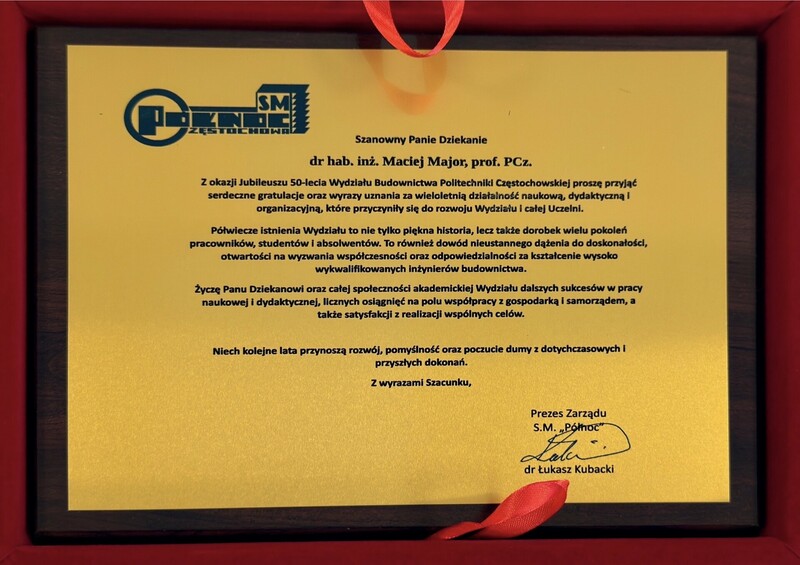 SM
PÓŁNOC
CZĘSTOCHOWA

Szanowny Panie Dziekanie

dr hab. inż. Maciej Major, prof. PCz.

Z okazji Jubileuszu 50-lecia Wydziału Budownictwa Politechniki Częstochowskiej proszę przyjąć serdeczne gratulacje oraz wyrazy uznania za wieloletnią działalność naukową, dydaktyczną i organizacyjną, które przyczyniły się do rozwoju Wydziału i całej Uczelni.

Półwiecze istnienia Wydziału to nie tylko piękna historia, lecz także dorobek wielu pokoleń pracowników, studentów i absolwentów. To również dowód nieustannego dążenia do doskonałości, otwartości na wyzwania współczesności oraz odpowiedzialności za kształcenie wysoko wykwalifikowanych inżynierów budownictwa.

Życzę Panu Dziekanowi oraz całej społeczności akademickiej Wydziału dalszych sukcesów w pracy naukowej i dydaktycznej, licznych osiągnięć na polu współpracy z gospodarką i samorządem, a także satysfakcji z realizacji wspólnych celów.

Niech kolejne lata przynoszą rozwój, pomyślność oraz poczucie dumy z dotychczasowych i przyszłych dokonań.

Z wyrazami Szacunku,

Prezes Zarządu
S.M. „Północ"

dr Łukasz Kubacki